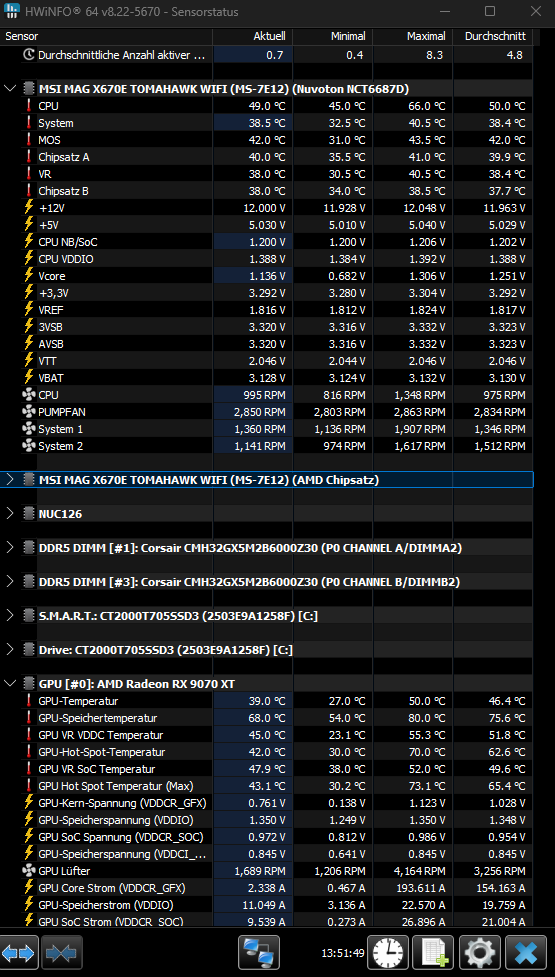 HWiNFO® 64 v8.22-5670 - Sensorstatus

| Sensor | Aktuell | Minimal | Maximal | Durchschnitt |
|---|---|---|---|---|
| Durchschnittliche Anzahl aktiver ... | 0.7 | 0.4 | 8.3 | 4.8 |
| MSI MAG X670E TOMAHAWK WIFI (MS-7E12) (Nuvoton NCT6687D) | | | | |
| CPU | 49.0 °C | 45.0 °C | 66.0 °C | 50.0 °C |
| System | 38.5 °C | 32.5 °C | 40.5 °C | 38.4 °C |
| MOS | 42.0 °C | 31.0 °C | 43.5 °C | 42.0 °C |
| Chipsatz A | 40.0 °C | 35.5 °C | 41.0 °C | 39.9 °C |
| VR | 38.0 °C | 30.5 °C | 40.5 °C | 38.4 °C |
| Chipsatz B | 38.0 °C | 34.0 °C | 38.5 °C | 37.7 °C |
| +12V | 12.000 V | 11.928 V | 12.048 V | 11.963 V |
| +5V | 5.030 V | 5.010 V | 5.040 V | 5.029 V |
| CPU NB/SoC | 1.200 V | 1.200 V | 1.206 V | 1.202 V |
| CPU VDDIO | 1.388 V | 1.384 V | 1.392 V | 1.388 V |
| Vcore | 1.136 V | 0.682 V | 1.306 V | 1.251 V |
| +3,3V | 3.292 V | 3.280 V | 3.304 V | 3.292 V |
| VREF | 1.816 V | 1.812 V | 1.824 V | 1.817 V |
| 3VSB | 3.320 V | 3.316 V | 3.332 V | 3.323 V |
| AVSB | 3.320 V | 3.316 V | 3.332 V | 3.323 V |
| VTT | 2.046 V | 2.044 V | 2.046 V | 2.046 V |
| VBAT | 3.128 V | 3.124 V | 3.132 V | 3.130 V |
| CPU | 995 RPM | 816 RPM | 1,348 RPM | 975 RPM |
| PUMPFAN | 2,850 RPM | 2,803 RPM | 2,863 RPM | 2,834 RPM |
| System 1 | 1,360 RPM | 1,136 RPM | 1,907 RPM | 1,346 RPM |
| System 2 | 1,141 RPM | 974 RPM | 1,617 RPM | 1,512 RPM |
| MSI MAG X670E TOMAHAWK WIFI (MS-7E12) (AMD Chipsatz) | | | | |
| NUC126 | | | | |
| DDR5 DIMM [#1]: Corsair CMH32GX5M2B6000Z30 (P0 CHANNEL A/DIMMA2) | | | | |
| DDR5 DIMM [#3]: Corsair CMH32GX5M2B6000Z30 (P0 CHANNEL B/DIMMB2) | | | | |
| S.M.A.R.T.: CT2000T705SSD3 (2503E9A1258F) [C:] | | | | |
| Drive: CT2000T705SSD3 (2503E9A1258F) [C:] | | | | |
| GPU [#0]: AMD Radeon RX 9070 XT | | | | |
| GPU-Temperatur | 39.0 °C | 27.0 °C | 50.0 °C | 46.4 °C |
| GPU-Speichertemperatur | 68.0 °C | 54.0 °C | 80.0 °C | 75.6 °C |
| GPU VR VDDC Temperatur | 45.0 °C | 23.1 °C | 55.3 °C | 51.8 °C |
| GPU-Hot-Spot-Temperatur | 42.0 °C | 30.0 °C | 70.0 °C | 62.6 °C |
| GPU VR SoC Temperatur | 47.9 °C | 38.0 °C | 52.0 °C | 49.6 °C |
| GPU Hot Spot Temperatur (Max) | 43.1 °C | 30.2 °C | 73.1 °C | 65.4 °C |
| GPU-Kern-Spannung (VDDCR_GFX) | 0.761 V | 0.138 V | 1.123 V | 1.028 V |
| GPU-Speicherspannung (VDDIO) | 1.350 V | 1.249 V | 1.350 V | 1.348 V |
| GPU SoC Spannung (VDDCR_SOC) | 0.972 V | 0.812 V | 0.986 V | 0.954 V |
| GPU-Speicherspannung (VDDCI_... | 0.845 V | 0.641 V | 0.845 V | 0.845 V |
| GPU Lüfter | 1,689 RPM | 1,206 RPM | 4,164 RPM | 3,256 RPM |
| GPU Core Strom (VDDCR_GFX) | 2.338 A | 0.467 A | 193.611 A | 154.163 A |
| GPU-Speicherstrom (VDDIO) | 11.049 A | 3.136 A | 22.570 A | 19.759 A |
| GPU SoC Strom (VDDCR_SOC) | 9.539 A | 0.273 A | 26.896 A | 21.004 A |

13:51:49